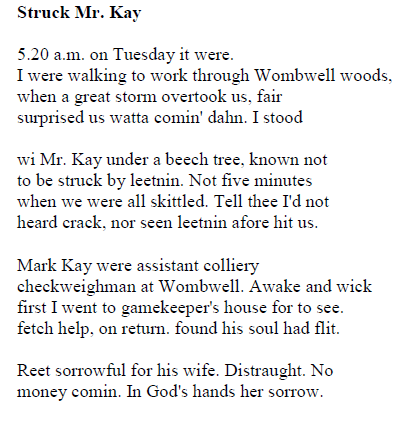 **Struck Mr. Kay**

5.20 a.m. on Tuesday it were.
I were walking to work through Wombwell woods,
when a great storm overtook us, fair
surprised us watta comin' dahn. I stood

wi Mr. Kay under a beech tree, known not
to be struck by leetnin. Not five minutes
when we were all skittled. Tell thee I'd not
heard crack, nor seen leetnin afore hit us.

Mark Kay were assistant colliery
checkweighman at Wombwell. Awake and wick
first I went to gamekeeper's house for to see.
fetch help, on return. found his soul had flit.

Reet sorrowful for his wife. Distraught. No
money comin. In God's hands her sorrow.